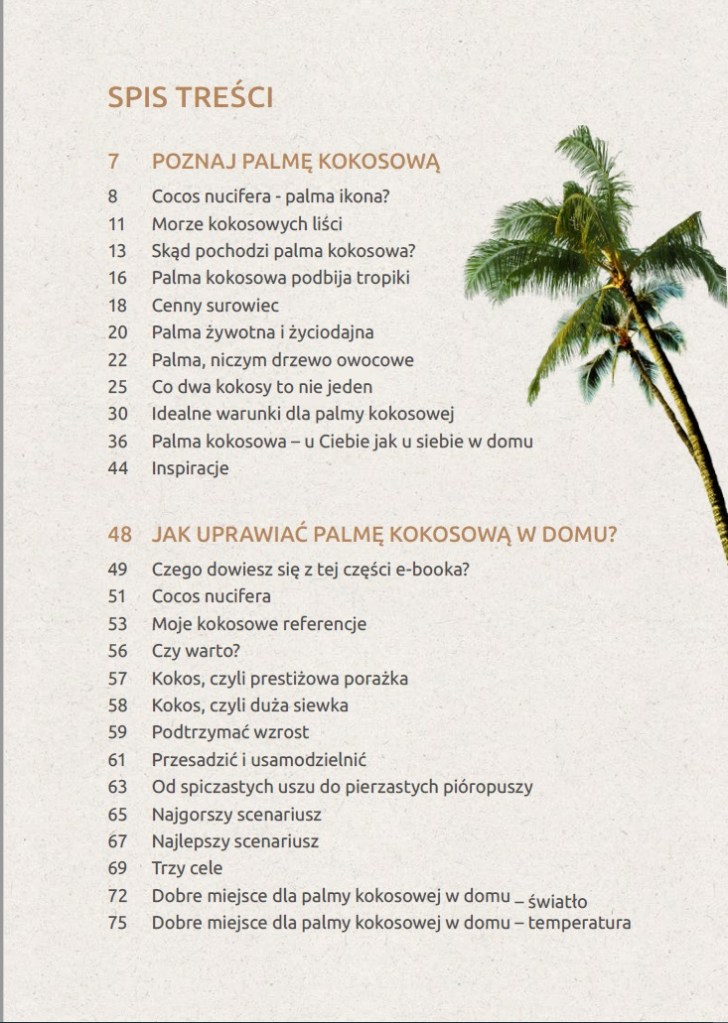 SPIS TREŚCI

7 POZNAJ PALMĘ KOKOSOWĄ
8 Cocos nucifera - palma ikona?
11 Morze kokosowych liści
13 Skąd pochodzi palma kokosowa?
16 Palma kokosowa podbija tropiki
18 Cenny surowiec
20 Palma żywotna i życiodajna
22 Palma, niczym drzewo owocowe
25 Co dwa kokosy to nie jeden
30 Idealne warunki dla palmy kokosowej
36 Palma kokosowa – u Ciebie jak u siebie w domu
44 Inspiracje

48 JAK UPRAWIAĆ PALMĘ KOKOSOWĄ W DOMU?
49 Czego dowiesz się z tej części e-booka?
51 Cocos nucifera
53 Moje kokosowe referencje
56 Czy warto?
57 Kokos, czyli prestiżowa porażka
58 Kokos, czyli duża siewka
59 Podtrzymać wzrost
61 Przesadzić i usamodzielnić
63 Od spiczastych uszu do pierzastych pióropuszy
65 Najgorszy scenariusz
67 Najlepszy scenariusz
69 Trzy cele
72 Dobre miejsce dla palmy kokosowej w domu – światło
75 Dobre miejsce dla palmy kokosowej w domu – temperatura